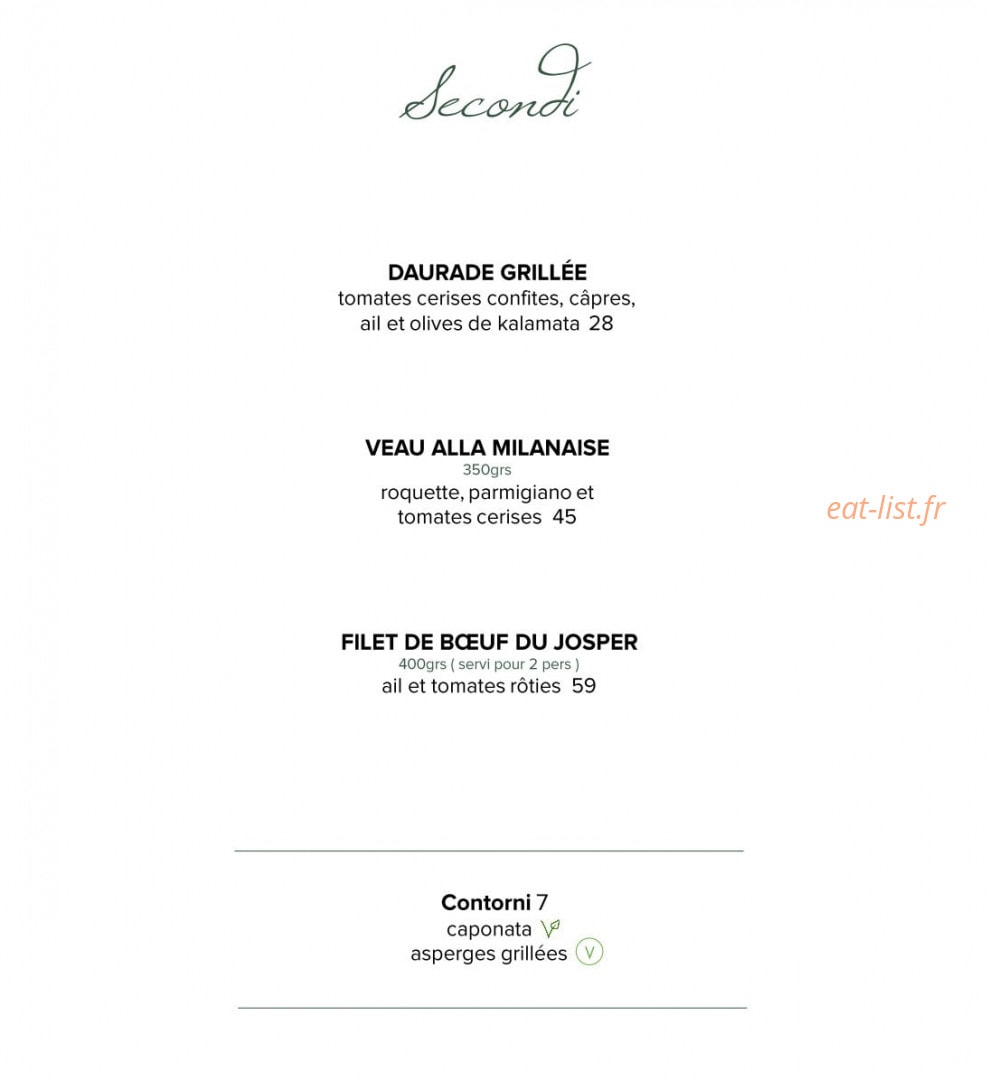 Secondi

DAURADE GRILLÉE
tomates cerises confites, câpres, ail et olives de kalamata 28

VEAU ALLA MILANAISE
350grs
roquette, parmigiano et tomates cerises 45

eat-list.fr

FILET DE BŒUF DU JOSPER
400grs ( servi pour 2 pers )
ail et tomates rôties 59

Contorni 7
caponata
asperges grillées V